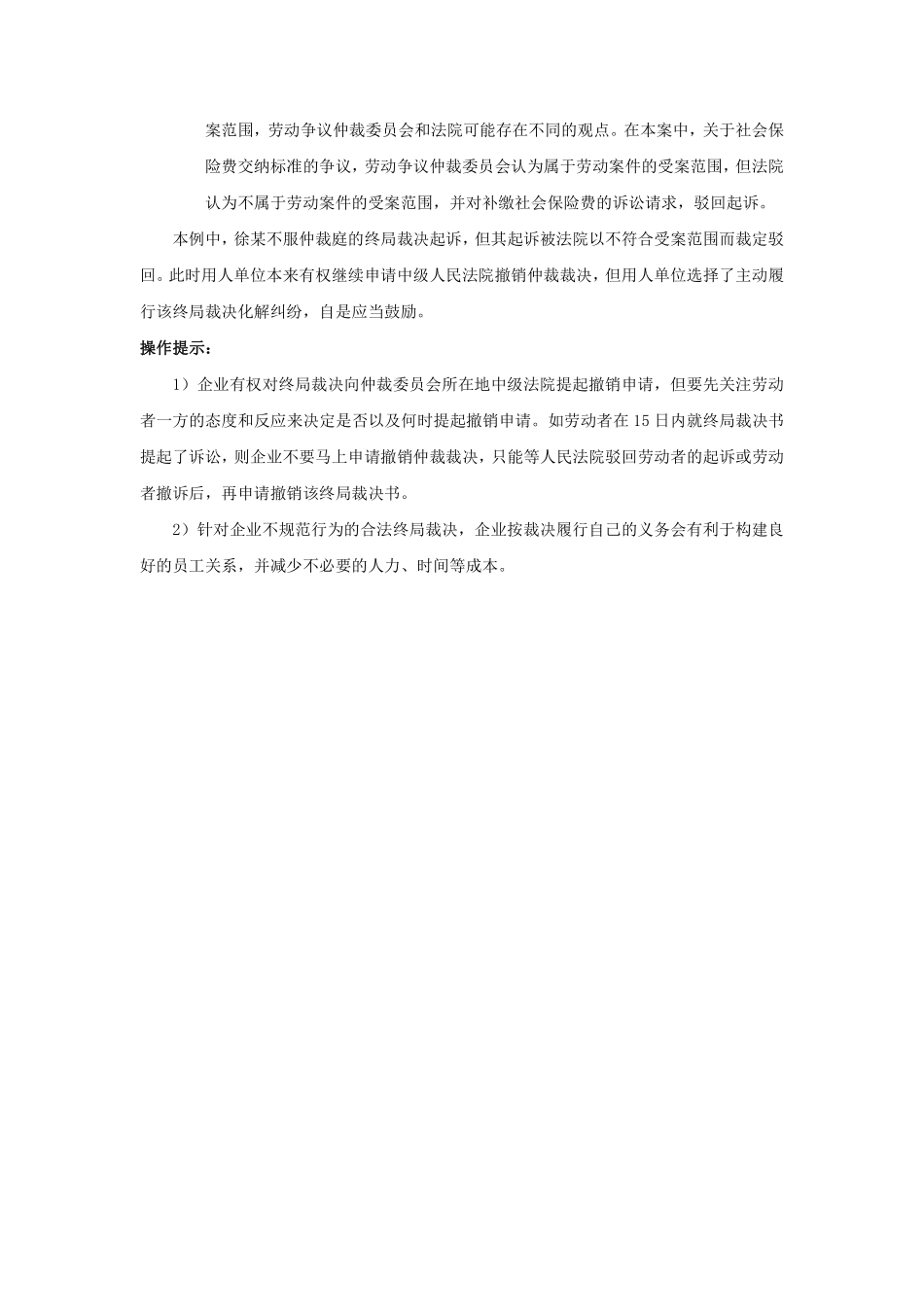 案范围，劳动争议仲裁委员会和法院可能存在不同的观点。在本案中，关于社会保险费交纳标准的争议，劳动争议仲裁委员会认为属于劳动案件的受案范围，但法院认为不属于劳动案件的受案范围，并对补缴社会保险费的诉讼请求，驳回起诉。

本例中，徐某不服仲裁庭的终局裁决起诉，但其起诉被法院以不符合受案范围而裁定驳回。此时用人单位本来有权继续申请中级人民法院撤销仲裁裁决，但用人单位选择了主动履行该终局裁决化解纠纷，自是应当鼓励。

操作提示：

1）企业有权对终局裁决向仲裁委员会所在地中级法院提起撤销申请，但要先关注劳动者一方的态度和反应来决定是否以及何时提起撤销申请。如劳动者在15日内就终局裁决书提起了诉讼，则企业不要马上申请撤销仲裁裁决，只能等人民法院驳回劳动者的起诉或劳动者撤诉后，再申请撤销该终局裁决书。

2）针对企业不规范行为的合法终局裁决，企业按裁决履行自己的义务会有利于构建良好的员工关系，并减少不必要的人力、时间等成本。